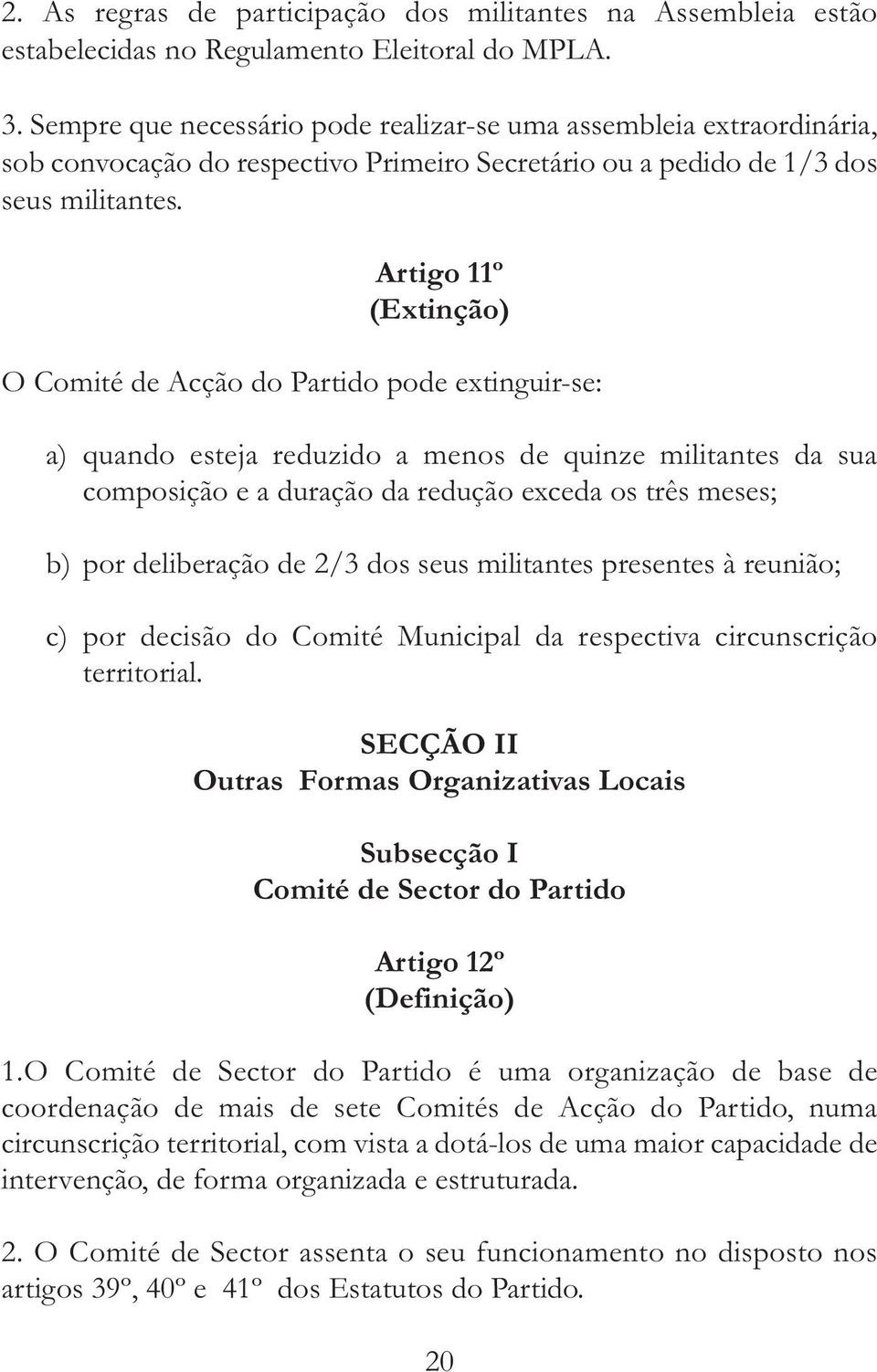 2. As regras de participação dos militantes na Assembleia estão estabelecidas no Regulamento Eleitoral do MPLA.

3. Sempre que necessário pode realizar-se uma assembleia extraordinária, sob convocação do respectivo Primeiro Secretário ou a pedido de 1/3 dos seus militantes.

Artigo 11º
(Extinção)

O Comité de Acção do Partido pode extinguir-se:

a) quando esteja reduzido a menos de quinze militantes da sua composição e a duração da redução exceda os três meses;

b) por deliberação de 2/3 dos seus militantes presentes à reunião;

c) por decisão do Comité Municipal da respectiva circunscrição territorial.

SECÇÃO II
Outras Formas Organizativas Locais

Subsecção I
Comité de Sector do Partido

Artigo 12º
(Definição)

1.O Comité de Sector do Partido é uma organização de base de coordenação de mais de sete Comités de Acção do Partido, numa circunscrição territorial, com vista a dotá-los de uma maior capacidade de intervenção, de forma organizada e estruturada.

2. O Comité de Sector assenta o seu funcionamento no disposto nos artigos 39º, 40º e 41º dos Estatutos do Partido.

20